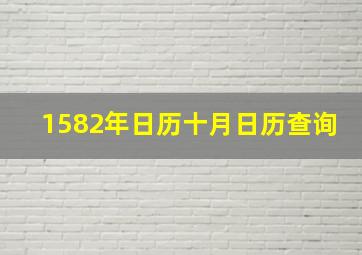 1582年日历十月日历查询